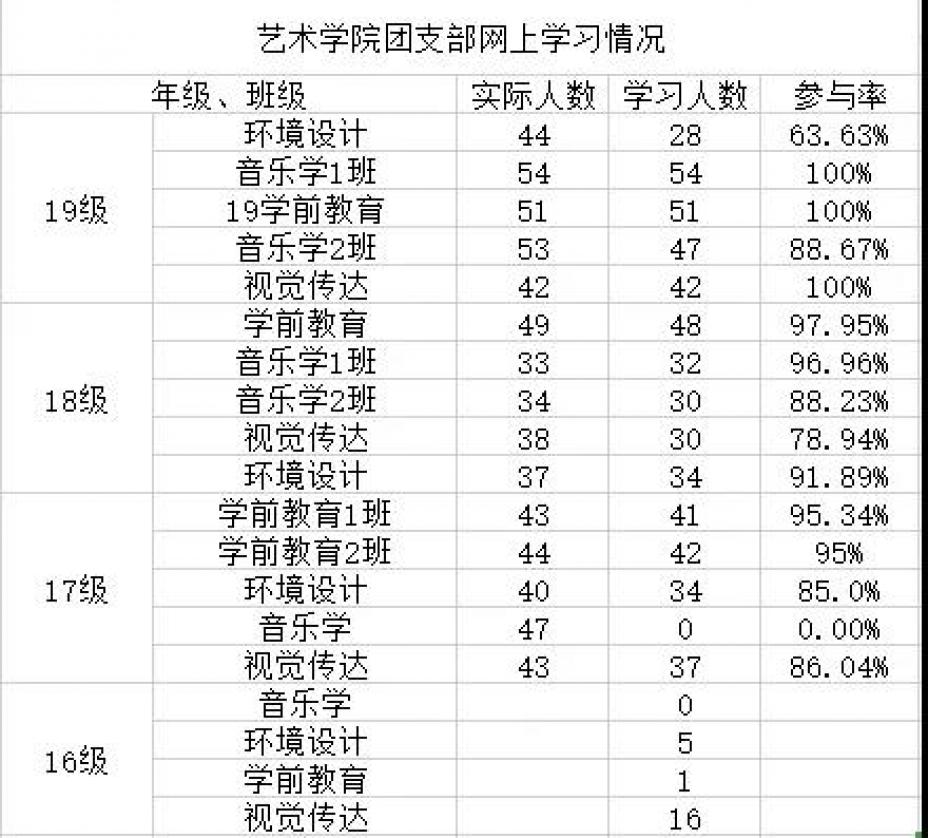 艺术学院团支部网上学习情况

| 年级、班级 | | 实际人数 | 学习人数 | 参与率 |
|---|---|---|---|---|
| 19级 | 环境设计 | 44 | 28 | 63.63% |
| | 音乐学1班 | 54 | 54 | 100% |
| | 19学前教育 | 51 | 51 | 100% |
| | 音乐学2班 | 53 | 47 | 88.67% |
| | 视觉传达 | 42 | 42 | 100% |
| 18级 | 学前教育 | 49 | 48 | 97.95% |
| | 音乐学1班 | 33 | 32 | 96.96% |
| | 音乐学2班 | 34 | 30 | 88.23% |
| | 视觉传达 | 38 | 30 | 78.94% |
| | 环境设计 | 37 | 34 | 91.89% |
| 17级 | 学前教育1班 | 43 | 41 | 95.34% |
| | 学前教育2班 | 44 | 42 | 95% |
| | 环境设计 | 40 | 34 | 85.0% |
| | 音乐学 | 47 | 0 | 0.00% |
| | 视觉传达 | 43 | 37 | 86.04% |
| 16级 | 音乐学 | | 0 | |
| | 环境设计 | | 5 | |
| | 学前教育 | | 1 | |
| | 视觉传达 | | 16 | |